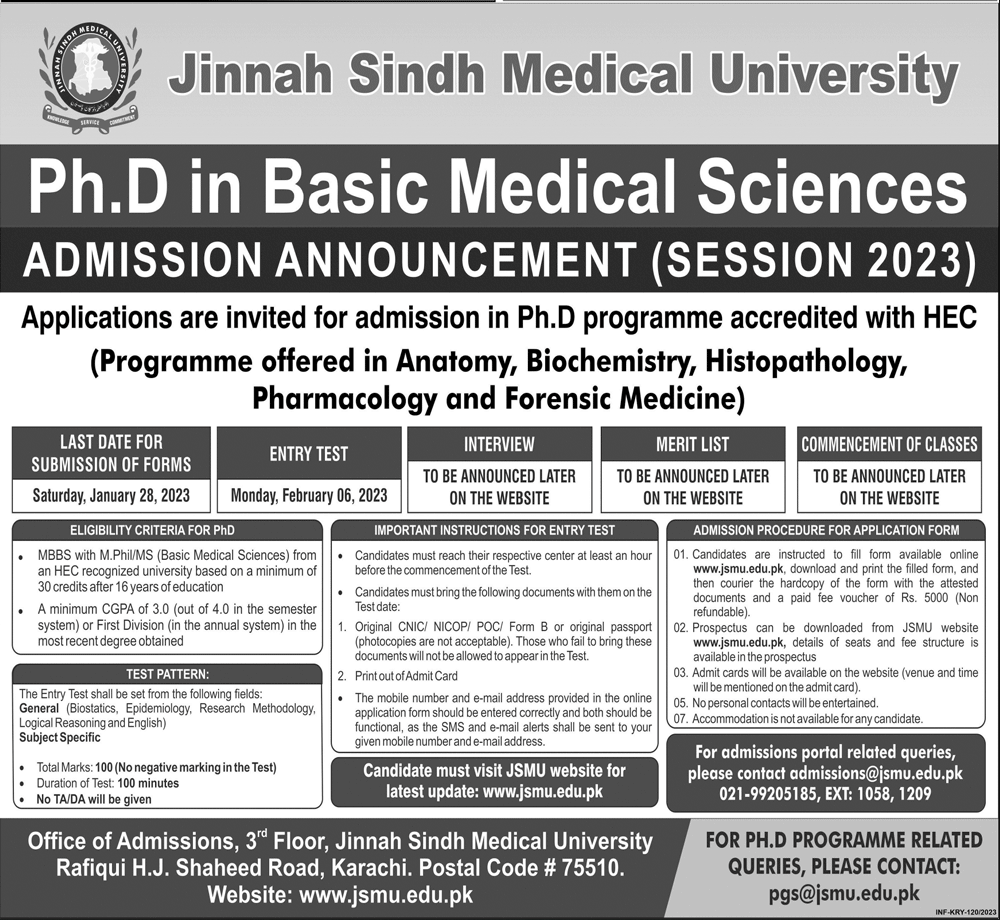 JINNAH SINDH MEDICAL UNIVERSITY
KNOWLEDGE SERVICE COMMITMENT

Jinnah Sindh Medical University

Ph.D in Basic Medical Sciences

ADMISSION ANNOUNCEMENT (SESSION 2023)

Applications are invited for admission in Ph.D programme accredited with HEC

(Programme offered in Anatomy, Biochemistry, Histopathology, Pharmacology and Forensic Medicine)

| LAST DATE FOR SUBMISSION OF FORMS | ENTRY TEST | INTERVIEW | MERIT LIST | COMMENCEMENT OF CLASSES |
|---|---|---|---|---|
| Saturday, January 28, 2023 | Monday, February 06, 2023 | TO BE ANNOUNCED LATER ON THE WEBSITE | TO BE ANNOUNCED LATER ON THE WEBSITE | TO BE ANNOUNCED LATER ON THE WEBSITE |

ELIGIBILITY CRITERIA FOR PhD

• MBBS with M.Phil/MS (Basic Medical Sciences) from an HEC recognized university based on a minimum of 30 credits after 16 years of education

• A minimum CGPA of 3.0 (out of 4.0 in the semester system) or First Division (in the annual system) in the most recent degree obtained

TEST PATTERN:

The Entry Test shall be set from the following fields:
General (Biostatics, Epidemiology, Research Methodology, Logical Reasoning and English)
Subject Specific

• Total Marks: 100 (No negative marking in the Test)
• Duration of Test: 100 minutes
• No TA/DA will be given

IMPORTANT INSTRUCTIONS FOR ENTRY TEST

• Candidates must reach their respective center at least an hour before the commencement of the Test.

• Candidates must bring the following documents with them on the Test date:

1. Original CNIC/ NICOP/ POC/ Form B or original passport (photocopies are not acceptable). Those who fail to bring these documents will not be allowed to appear in the Test.

2. Print out of Admit Card

• The mobile number and e-mail address provided in the online application form should be entered correctly and both should be functional, as the SMS and e-mail alerts shall be sent to your given mobile number and e-mail address.

Candidate must visit JSMU website for latest update: www.jsmu.edu.pk

ADMISSION PROCEDURE FOR APPLICATION FORM

01. Candidates are instructed to fill form available online www.jsmu.edu.pk, download and print the filled form, and then courier the hardcopy of the form with the attested documents and a paid fee voucher of Rs. 5000 (Non refundable).
02. Prospectus can be downloaded from JSMU website www.jsmu.edu.pk, details of seats and fee structure is available in the prospectus
03. Admit cards will be available on the website (venue and time will be mentioned on the admit card).
05. No personal contacts will be entertained.
07. Accommodation is not available for any candidate.

For admissions portal related queries, please contact admissions@jsmu.edu.pk 021-99205185, EXT: 1058, 1209

Office of Admissions, 3$^{rd}$ Floor, Jinnah Sindh Medical University Rafiqui H.J. Shaheed Road, Karachi. Postal Code # 75510. Website: www.jsmu.edu.pk

FOR PH.D PROGRAMME RELATED QUERIES, PLEASE CONTACT: pgs@jsmu.edu.pk

INF-KRY-120/2023